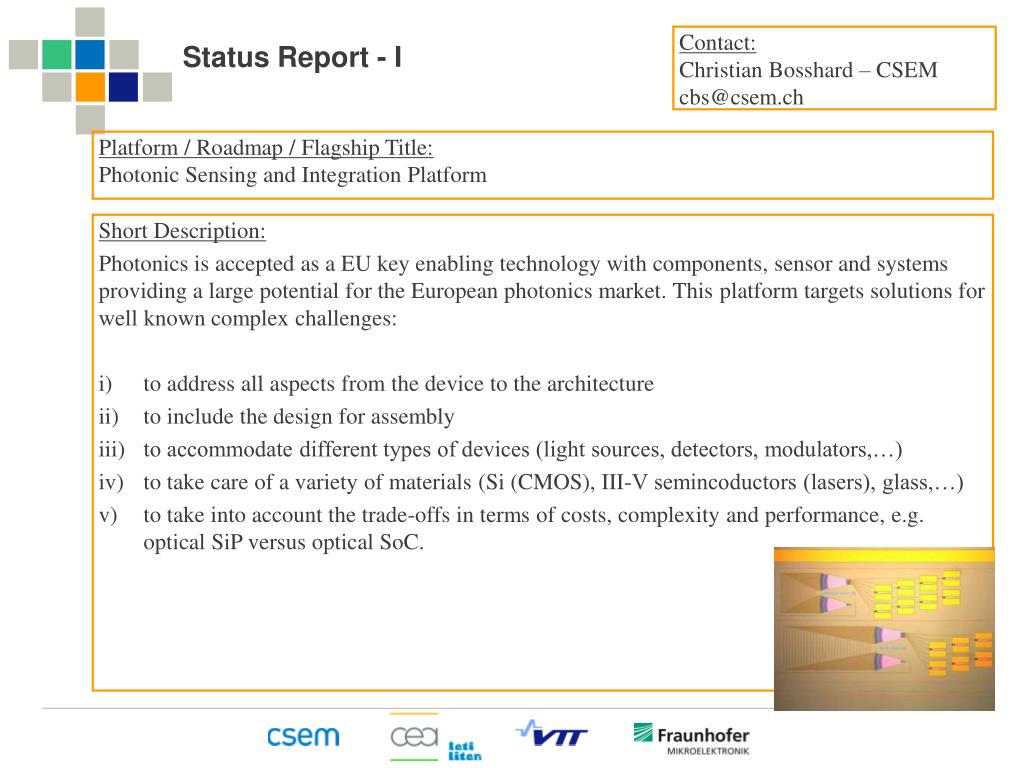 Status Report - I

Contact:
Christian Bosshard – CSEM
cbs@csem.ch

Platform / Roadmap / Flagship Title:
Photonic Sensing and Integration Platform

Short Description:

Photonics is accepted as a EU key enabling technology with components, sensor and systems providing a large potential for the European photonics market. This platform targets solutions for well known complex challenges:

i) to address all aspects from the device to the architecture
ii) to include the design for assembly
iii) to accommodate different types of devices (light sources, detectors, modulators,…)
iv) to take care of a variety of materials (Si (CMOS), III-V semincoductors (lasers), glass,…)
v) to take into account the trade-offs in terms of costs, complexity and performance, e.g. optical SiP versus optical SoC.

csem cea leti liten VTT Fraunhofer MIKROELEKTRONIK